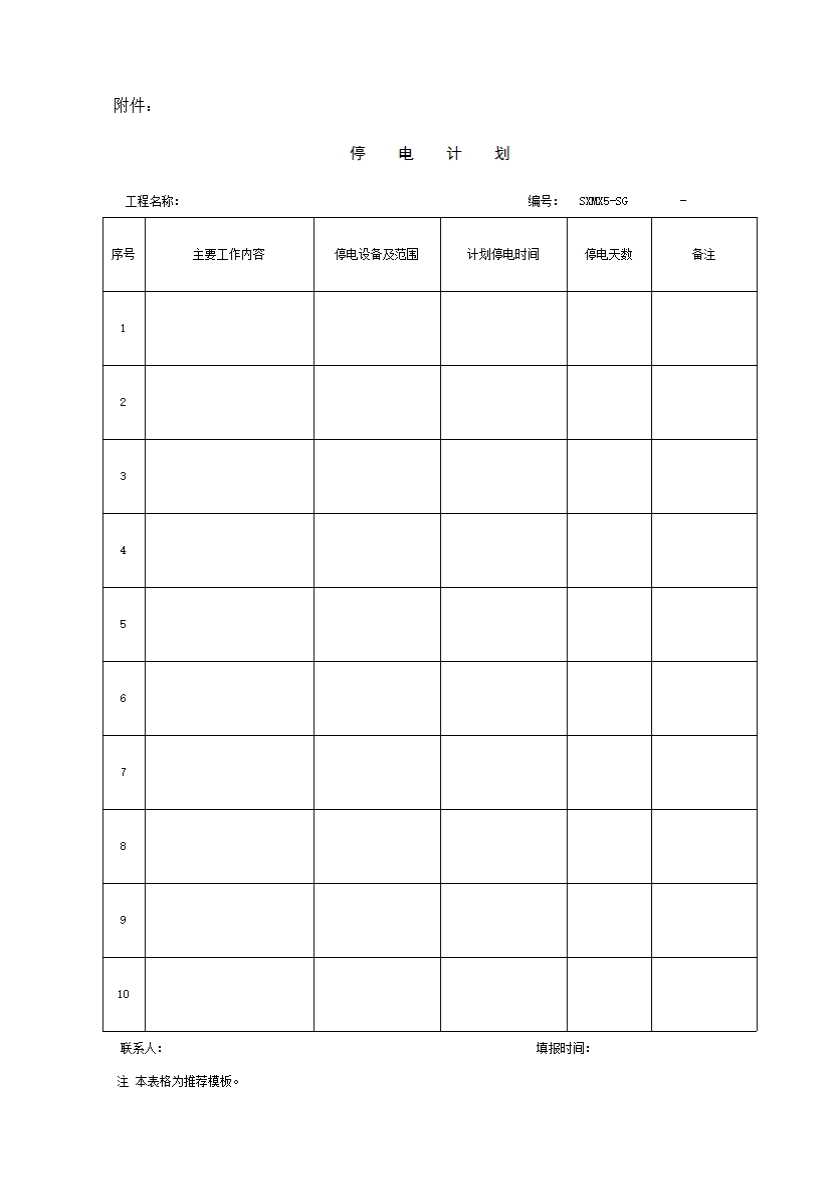 附件：

停 电 计 划

工程名称：　　　　　　　　　　　　　　　　　　编号： SXMX5-SG 　 -

| 序号 | 主要工作内容 | 停电设备及范围 | 计划停电时间 | 停电天数 | 备注 |
|---|---|---|---|---|---|
| 1 | | | | | |
| 2 | | | | | |
| 3 | | | | | |
| 4 | | | | | |
| 5 | | | | | |
| 6 | | | | | |
| 7 | | | | | |
| 8 | | | | | |
| 9 | | | | | |
| 10 | | | | | |

联系人：　　　　　　　　　　　　　　　　　　填报时间：

注 本表格为推荐模板。